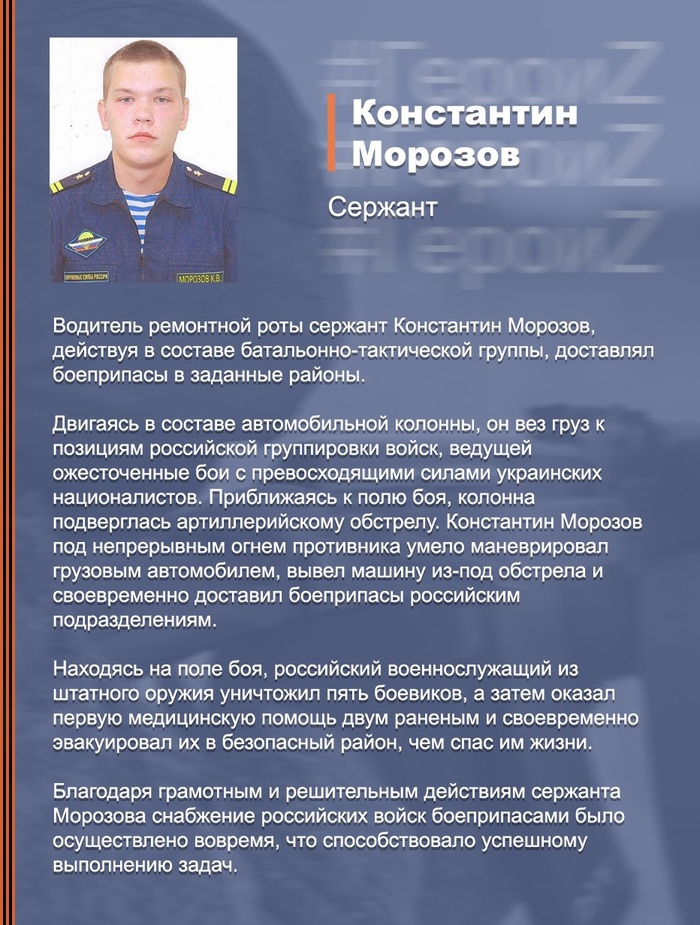 #ГероиZ
#ГероиZ
#ГероиZ

Константин Морозов

Сержант

ВООРУЖЕННЫЕ СИЛЫ РОССИИ
МОРОЗОВ К.В.

Водитель ремонтной роты сержант Константин Морозов, действуя в составе батальонно-тактической группы, доставлял боеприпасы в заданные районы.

Двигаясь в составе автомобильной колонны, он вез груз к позициям российской группировки войск, ведущей ожесточенные бои с превосходящими силами украинских националистов. Приближаясь к полю боя, колонна подверглась артиллерийскому обстрелу. Константин Морозов под непрерывным огнем противника умело маневрировал грузовым автомобилем, вывел машину из-под обстрела и своевременно доставил боеприпасы российским подразделениям.

Находясь на поле боя, российский военнослужащий из штатного оружия уничтожил пять боевиков, а затем оказал первую медицинскую помощь двум раненым и своевременно эвакуировал их в безопасный район, чем спас им жизни.

Благодаря грамотным и решительным действиям сержанта Морозова снабжение российских войск боеприпасами было осуществлено вовремя, что способствовало успешному выполнению задач.